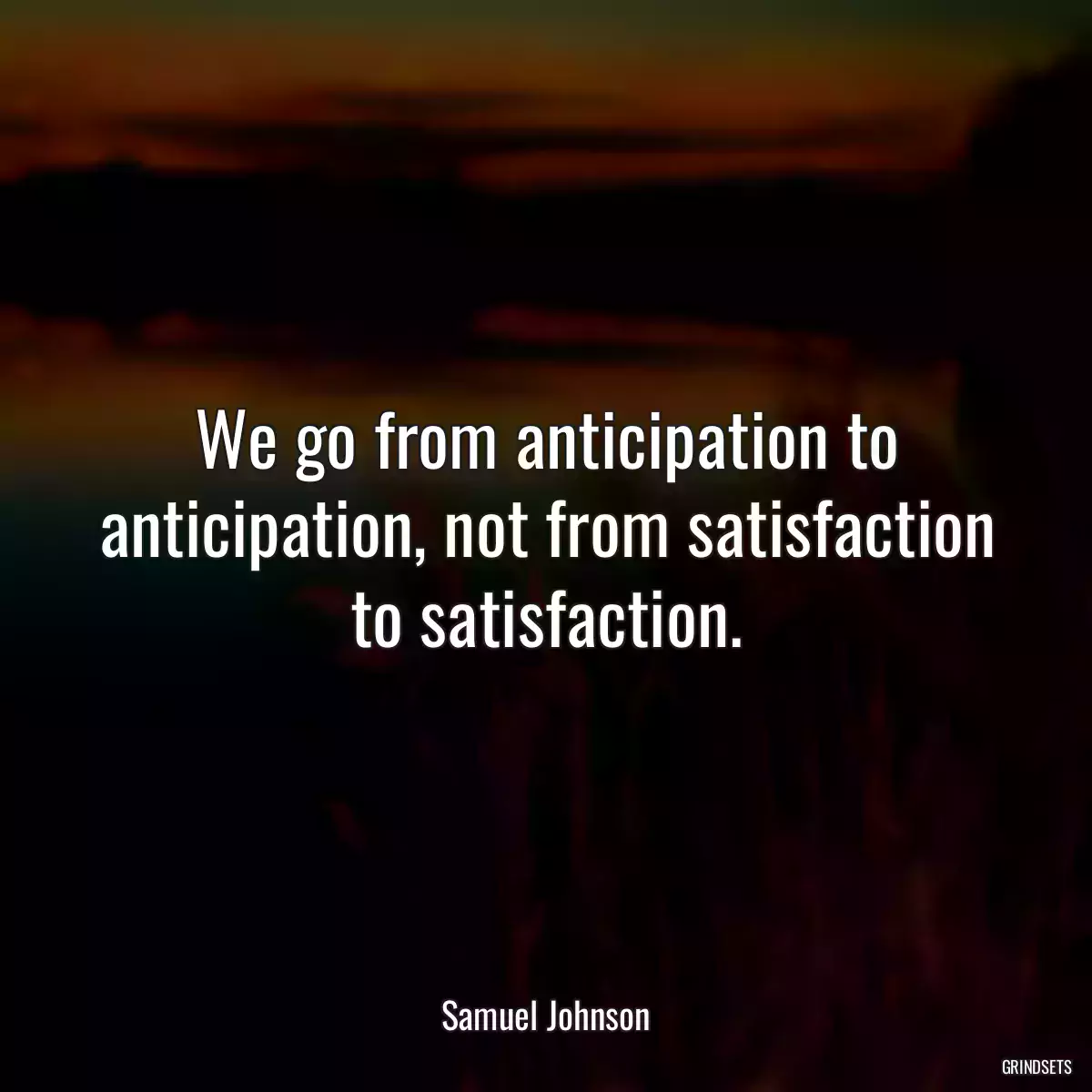 We go from anticipation to anticipation, not from satisfaction to satisfaction.

Samuel Johnson

GRINDSETS